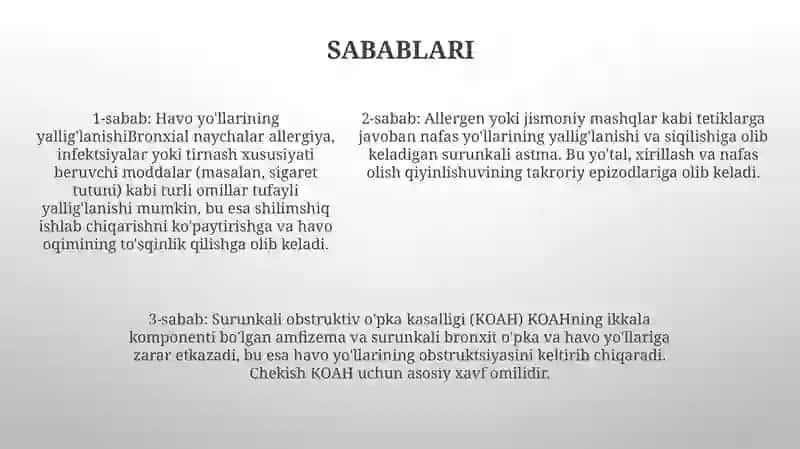 SABABLARI

1-sabab: Havo yo'llarining yallig'lanishiBronxial naychalar allergiya, infektsiyalar yoki tirnash xususiyati beruvchi moddalar (masalan, sigaret tutuni) kabi turli omillar tufayli yallig'lanishi mumkin, bu esa shilimshiq ishlab chiqarishni ko'paytirishga va havo oqimining to'sqinlik qilishga olib keladi.

2-sabab: Allergen yoki jismoniy mashqlar kabi tetiklarga javoban nafas yo'llarining yallig'lanishi va siqilishiga olib keladigan surunkali astma. Bu yo'tal, xirillash va nafas olish qiyinlishuvining takroriy epizodlariga olib keladi.

3-sabab: Surunkali obstruktiv o'pka kasalligi (KOAH) KOAHning ikkala komponenti bo'lgan amfizema va surunkali bronxit o'pka va havo yo'llariga zarar etkazadi, bu esa havo yo'llarining obstruktsiyasini keltirib chiqaradi. Chekish KOAH uchun asosiy xavf omilidir.